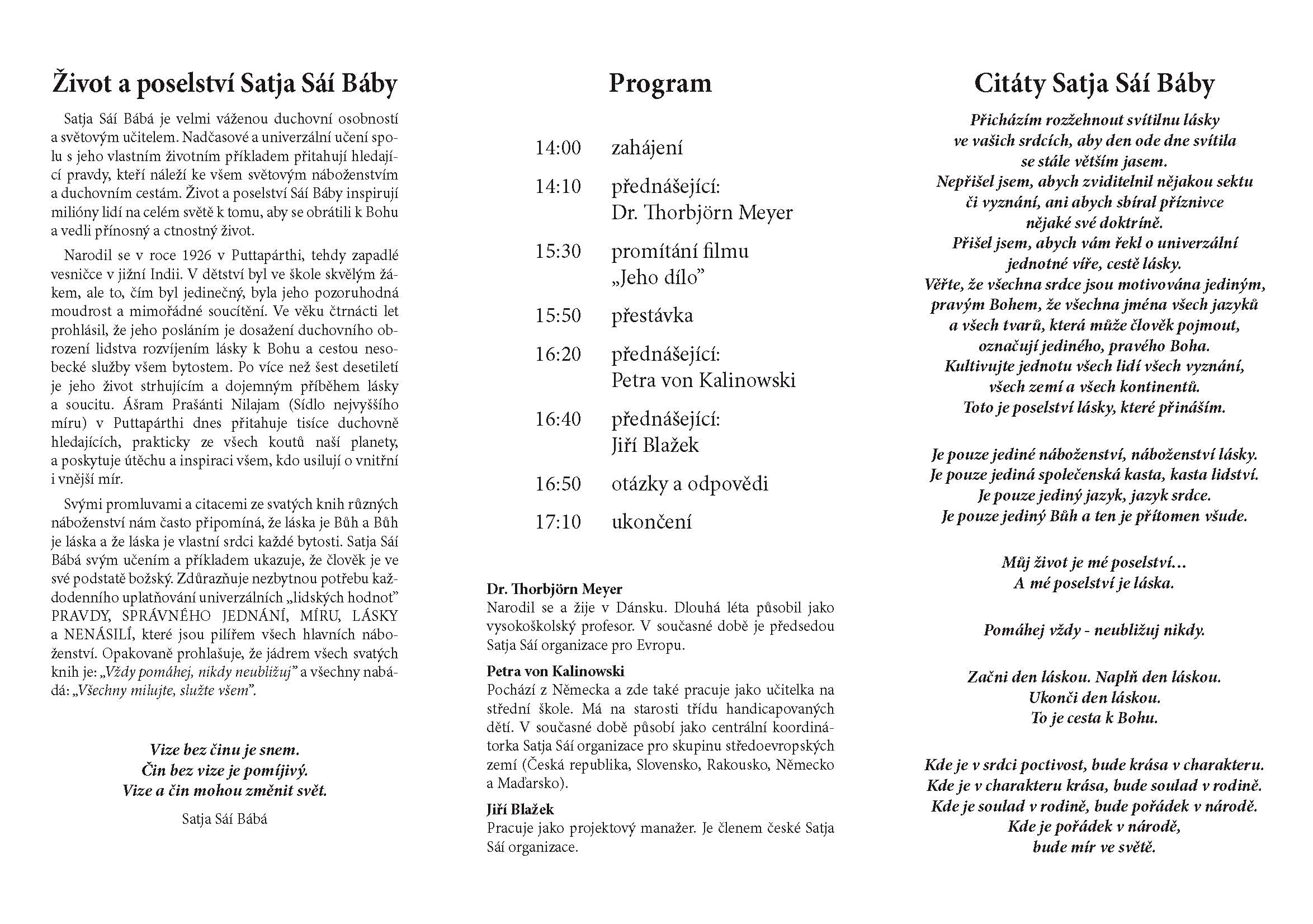 Život a poselství Satja Sáí Báby

Satja Sáí Bábá je velmi váženou duchovní osobností a světovým učitelem. Nadčasové a univerzální učení spolu s jeho vlastním životním příkladem přitahují hledající pravdy, kteří náleží ke všem světovým náboženstvím a duchovním cestám. Život a poselství Sáí Báby inspirují milióny lidí na celém světě k tomu, aby se obrátili k Bohu a vedli přínosný a ctnostný život.

Narodil se v roce 1926 v Puttapárthi, tehdy zapadlé vesničce v jižní Indii. V dětství byl ve škole skvělým žákem, ale to, čím byl jedinečný, byla jeho pozoruhodná moudrost a mimořádné soucítění. Ve věku čtrnácti let prohlásil, že jeho posláním je dosažení duchovního obrození lidstva rozvíjením lásky k Bohu a cestou nesobecké služby všem bytostem. Po více než šest desetiletí je jeho život strhujícím a dojemným příběhem lásky a soucitu. Ášram Prašánti Nilajam (Sídlo nejvyššího míru) v Puttapárthi dnes přitahuje tisíce duchovně hledajících, prakticky ze všech koutů naší planety, a poskytuje útěchu a inspiraci všem, kdo usilují o vnitřní i vnější mír.

Svými promluvami a citacemi ze svatých knih různých náboženství nám často připomíná, že láska je Bůh a Bůh je láska a že láska je vlastní srdci každé bytosti. Satja Sáí Bábá svým učením a příkladem ukazuje, že člověk je ve své podstatě božský. Zdůrazňuje nezbytnou potřebu každodenního uplatňování univerzálních „lidských hodnot" PRAVDY, SPRÁVNÉHO JEDNÁNÍ, MÍRU, LÁSKY a NENÁSILÍ, které jsou pilířem všech hlavních náboženství. Opakovaně prohlašuje, že jádrem všech svatých knih je: „Vždy pomáhej, nikdy neubližuj" a všechny nabádá: „Všechny milujte, služte všem".

Vize bez činu je snem.
Čin bez vize je pomíjivý.
Vize a čin mohou změnit svět.

Satja Sáí Bábá

Program

14:00 zahájení
14:10 přednášející: Dr. Thorbjörn Meyer
15:30 promítání filmu „Jeho dílo"
15:50 přestávka
16:20 přednášející: Petra von Kalinowski
16:40 přednášející: Jiří Blažek
16:50 otázky a odpovědi
17:10 ukončení

Dr. Thorbjörn Meyer
Narodil se a žije v Dánsku. Dlouhá léta působil jako vysokoškolský profesor. V současné době je předsedou Satja Sáí organizace pro Evropu.

Petra von Kalinowski
Pochází z Německa a zde také pracuje jako učitelka na střední škole. Má na starosti třídu handicapovaných dětí. V současné době působí jako centrální koordinátorka Satja Sáí organizace pro skupinu středoevropských zemí (Česká republika, Slovensko, Rakousko, Německo a Maďarsko).

Jiří Blažek
Pracuje jako projektový manažer. Je členem české Satja Sáí organizace.

Citáty Satja Sáí Báby

Přicházím rozžehnout svítilnu lásky
ve vašich srdcích, aby den ode dne svítila
se stále větším jasem.
Nepřišel jsem, abych zviditelnil nějakou sektu
či vyznání, ani abych sbíral příznivce
nějaké své doktríně.
Přišel jsem, abych vám řekl o univerzální
jednotné víře, cestě lásky.
Věřte, že všechna srdce jsou motivována jediným,
pravým Bohem, že všechna jména všech jazyků
a všech tvarů, která může člověk pojmout,
označují jediného, pravého Boha.
Kultivujte jednotu všech lidí všech vyznání,
všech zemí a všech kontinentů.
Toto je poselství lásky, které přináším.

Je pouze jediné náboženství, náboženství lásky.
Je pouze jediná společenská kasta, kasta lidství.
Je pouze jediný jazyk, jazyk srdce.
Je pouze jediný Bůh a ten je přítomen všude.

Můj život je mé poselství...
A mé poselství je láska.

Pomáhej vždy - neubližuj nikdy.

Začni den láskou. Naplň den láskou.
Ukonči den láskou.
To je cesta k Bohu.

Kde je v srdci poctivost, bude krása v charakteru.
Kde je v charakteru krása, bude soulad v rodině.
Kde je soulad v rodině, bude pořádek v národě.
Kde je pořádek v národě,
bude mír ve světě.